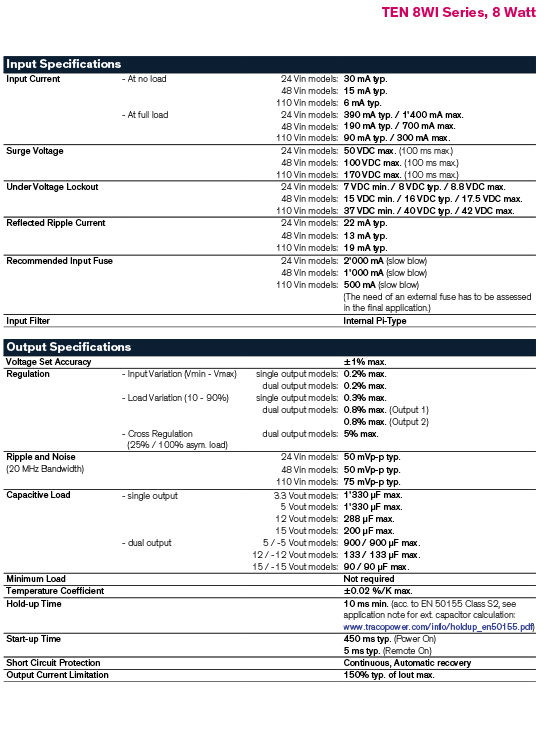 TEN 8WI Series, 8 Watt

Input Specifications

| | | | |
|---|---|---|---|
| Input Current | - At no load | 24 Vin models: | 30 mA typ. |
| | | 48 Vin models: | 15 mA typ. |
| | | 110 Vin models: | 6 mA typ. |
| | - At full load | 24 Vin models: | 390 mA typ. / 1'400 mA max. |
| | | 48 Vin models: | 190 mA typ. / 700 mA max. |
| | | 110 Vin models: | 90 mA typ. / 300 mA max. |
| Surge Voltage | | 24 Vin models: | 50 VDC max. (100 ms max.) |
| | | 48 Vin models: | 100 VDC max. (100 ms max.) |
| | | 110 Vin models: | 170 VDC max. (100 ms max.) |
| Under Voltage Lockout | | 24 Vin models: | 7 VDC min. / 8 VDC typ. / 8.8 VDC max. |
| | | 48 Vin models: | 15 VDC min. / 16 VDC typ. / 17.5 VDC max. |
| | | 110 Vin models: | 37 VDC min. / 40 VDC typ. / 42 VDC max. |
| Reflected Ripple Current | | 24 Vin models: | 22 mA typ. |
| | | 48 Vin models: | 13 mA typ. |
| | | 110 Vin models: | 19 mA typ. |
| Recommended Input Fuse | | 24 Vin models: | 2'000 mA (slow blow) |
| | | 48 Vin models: | 1'000 mA (slow blow) |
| | | 110 Vin models: | 500 mA (slow blow) |
| | | | (The need of an external fuse has to be assessed in the final application.) |
| Input Filter | | | Internal Pi-Type |

Output Specifications

| | | | |
|---|---|---|---|
| Voltage Set Accuracy | | | ±1% max. |
| Regulation | - Input Variation (Vmin - Vmax) | single output models: | 0.2% max. |
| | | dual output models: | 0.2% max. |
| | - Load Variation (10 - 90%) | single output models: | 0.3% max. |
| | | dual output models: | 0.8% max. (Output 1) |
| | | | 0.8% max. (Output 2) |
| | - Cross Regulation (25% / 100% asym. load) | dual output models: | 5% max. |
| Ripple and Noise (20 MHz Bandwidth) | | 24 Vin models: | 50 mVp-p typ. |
| | | 48 Vin models: | 50 mVp-p typ. |
| | | 110 Vin models: | 75 mVp-p typ. |
| Capacitive Load | - single output | 3.3 Vout models: | 1'330 µF max. |
| | | 5 Vout models: | 1'330 µF max. |
| | | 12 Vout models: | 288 µF max. |
| | | 15 Vout models: | 200 µF max. |
| | - dual output | 5 / -5 Vout models: | 900 / 900 µF max. |
| | | 12 / -12 Vout models: | 133 / 133 µF max. |
| | | 15 / -15 Vout models: | 90 / 90 µF max. |
| Minimum Load | | | Not required |
| Temperature Coefficient | | | ±0.02 %/K max. |
| Hold-up Time | | | 10 ms min. (acc. to EN 50155 Class S2, see application note for ext. capacitor calculation: www.tracopower.com/info/holdup_en50155.pdf) |
| Start-up Time | | | 450 ms typ. (Power On) |
| | | | 5 ms typ. (Remote On) |
| Short Circuit Protection | | | Continuous, Automatic recovery |
| Output Current Limitation | | | 150% typ. of Iout max. |